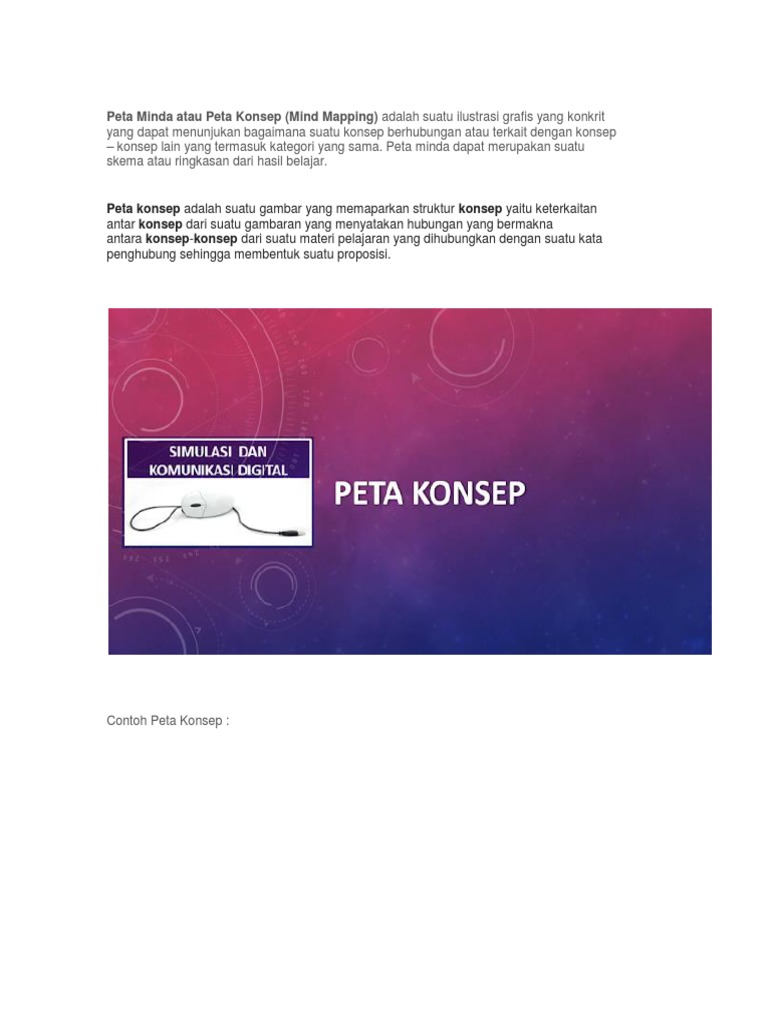 Peta Minda atau Peta Konsep (Mind Mapping) adalah suatu ilustrasi grafis yang konkrit yang dapat menunjukan bagaimana suatu konsep berhubungan atau terkait dengan konsep – konsep lain yang termasuk kategori yang sama. Peta minda dapat merupakan suatu skema atau ringkasan dari hasil belajar.

Peta konsep adalah suatu gambar yang memaparkan struktur konsep yaitu keterkaitan antar konsep dari suatu gambaran yang menyatakan hubungan yang bermakna antara konsep-konsep dari suatu materi pelajaran yang dihubungkan dengan suatu kata penghubung sehingga membentuk suatu proposisi.

SIMULASI DAN KOMUNIKASI DIGITAL

PETA KONSEP

Contoh Peta Konsep :